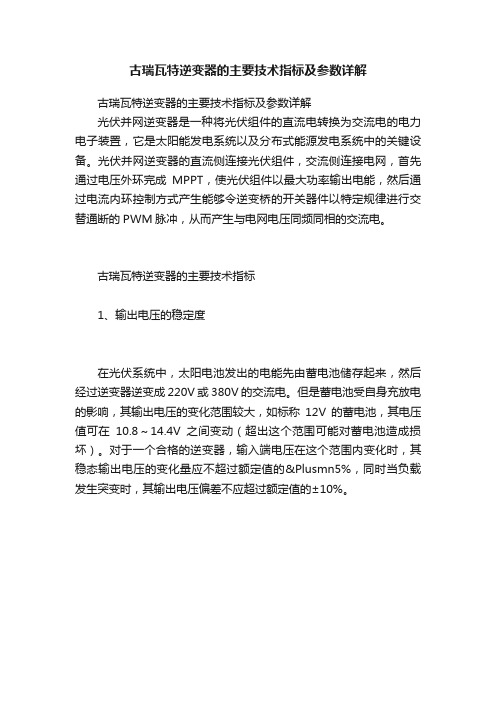 古瑞瓦特逆变器的主要技术指标及参数详解

古瑞瓦特逆变器的主要技术指标及参数详解

光伏并网逆变器是一种将光伏组件的直流电转换为交流电的电力电子装置，它是太阳能发电系统以及分布式能源发电系统中的关键设备。光伏并网逆变器的直流侧连接光伏组件，交流侧连接电网，首先通过电压外环完成 MPPT，使光伏组件以最大功率输出电能，然后通过电流内环控制方式产生能够令逆变桥的开关器件以特定规律进行交替通断的 PWM 脉冲，从而产生与电网电压同频同相的交流电。

古瑞瓦特逆变器的主要技术指标

1、输出电压的稳定度

在光伏系统中，太阳电池发出的电能先由蓄电池储存起来，然后经过逆变器逆变成 220V 或 380V 的交流电。但是蓄电池受自身充放电的影响，其输出电压的变化范围较大，如标称 12V 的蓄电池，其电压值可在 10.8～14.4V 之间变动（超出这个范围可能对蓄电池造成损坏）。对于一个合格的逆变器，输入端电压在这个范围内变化时，其稳态输出电压的变化量应不超过额定值的&Plusmn5%，同时当负载发生突变时，其输出电压偏差不应超过额定值的±10%。